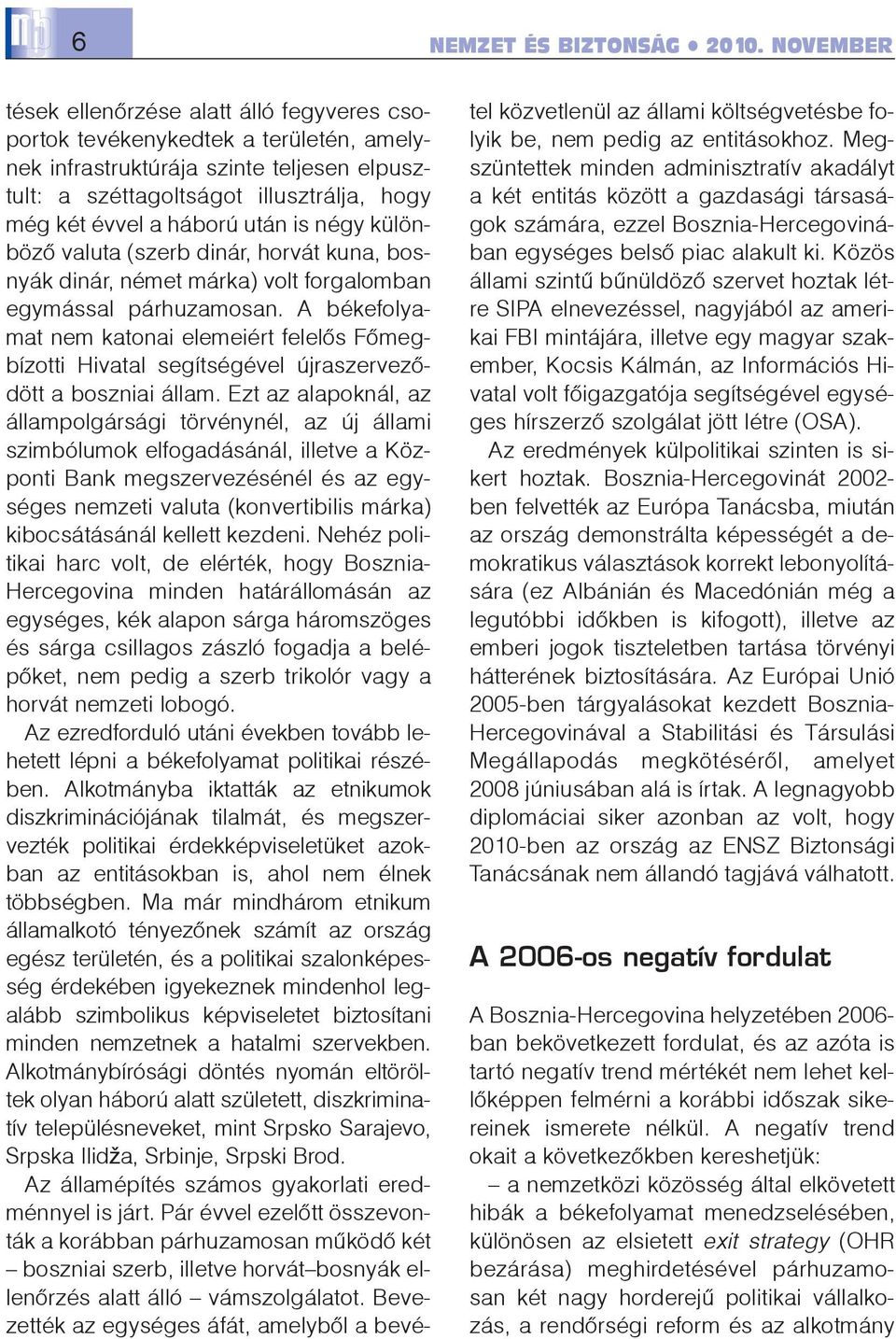 6

NEMZET ÉS BIZTONSÁG • 2010. NOVEMBER

tések ellenőrzése alatt álló fegyveres csoportok tevékenykedtek a területén, amelynek infrastruktúrája szinte teljesen elpusztult: a széttagoltságot illusztrálja, hogy még két évvel a háború után is négy különböző valuta (szerb dinár, horvát kuna, bosnyák dinár, német márka) volt forgalomban egymással párhuzamosan. A békefolyamat nem katonai elemeiért felelős Főmegbízotti Hivatal segítségével újraszerveződött a boszniai állam. Ezt az alapoknál, az állampolgársági törvénynél, az új állami szimbólumok elfogadásánál, illetve a Központi Bank megszervezésénél és az egységes nemzeti valuta (konvertibilis márka) kibocsátásánál kellett kezdeni. Nehéz politikai harc volt, de elérték, hogy Bosznia-Hercegovina minden határállomásán az egységes, kék alapon sárga háromszöges és sárga csillagos zászló fogadja a belépőket, nem pedig a szerb trikolór vagy a horvát nemzeti lobogó.

Az ezredforduló utáni években tovább lehetett lépni a békefolyamat politikai részében. Alkotmányba iktatták az etnikumok diszkriminációjának tilalmát, és megszervezték politikai érdekképviseletüket azokban az entitásokban is, ahol nem élnek többségben. Ma már mindhárom etnikum államalkotó tényezőnek számít az ország egész területén, és a politikai szalonképesség érdekében igyekeznek mindenhol legalább szimbolikus képviseletet biztosítani minden nemzetnek a hatalmi szervekben. Alkotmánybírósági döntés nyomán eltörölték olyan háború alatt született, diszkriminatív településneveket, mint Srpsko Sarajevo, Srpska Ilidža, Srbinje, Srpski Brod.

Az államépítés számos gyakorlati eredménnyel is járt. Pár évvel ezelőtt összevonták a korábban párhuzamosan működő két – boszniai szerb, illetve horvát–bosnyák ellenőrzés alatt álló – vámszolgálatot. Bevezették az egységes áfát, amelyből a bevétel közvetlenül az állami költségvetésbe folyik be, nem pedig az entitásokhoz. Megszüntettek minden adminisztratív akadályt a két entitás között a gazdasági társaságok számára, ezzel Bosznia-Hercegovinában egységes belső piac alakult ki. Közös állami szintű bűnüldöző szervet hoztak létre SIPA elnevezéssel, nagyjából az amerikai FBI mintájára, illetve egy magyar szakember, Kocsis Kálmán, az Információs Hivatal volt főigazgatója segítségével egységes hírszerző szolgálat jött létre (OSA).

Az eredmények külpolitikai szinten is sikert hoztak. Bosznia-Hercegovinát 2002-ben felvették az Európa Tanácsba, miután az ország demonstrálta képességét a demokratikus választások korrekt lebonyolítására (ez Albánián és Macedónián még a legutóbbi időkben is kifogott), illetve az emberi jogok tiszteletben tartása törvényi hátterének biztosítására. Az Európai Unió 2005-ben tárgyalásokat kezdett Bosznia-Hercegovinával a Stabilitási és Társulási Megállapodás megkötéséről, amelyet 2008 júniusában alá is írtak. A legnagyobb diplomáciai siker azonban az volt, hogy 2010-ben az ország az ENSZ Biztonsági Tanácsának nem állandó tagjává válhatott.

A 2006-os negatív fordulat

A Bosznia-Hercegovina helyzetében 2006-ban bekövetkezett fordulat, és az azóta is tartó negatív trend mértékét nem lehet kellőképpen felmérni a korábbi időszak sikereinek ismerete nélkül. A negatív trend okait a következőkben kereshetjük:

– a nemzetközi közösség által elkövetett hibák a békefolyamat menedzselésében, különösen az elsietett exit strategy (OHR bezárása) meghirdetésével párhuzamosan két nagy horderejű politikai vállalkozás, a rendőrségi reform és az alkotmány